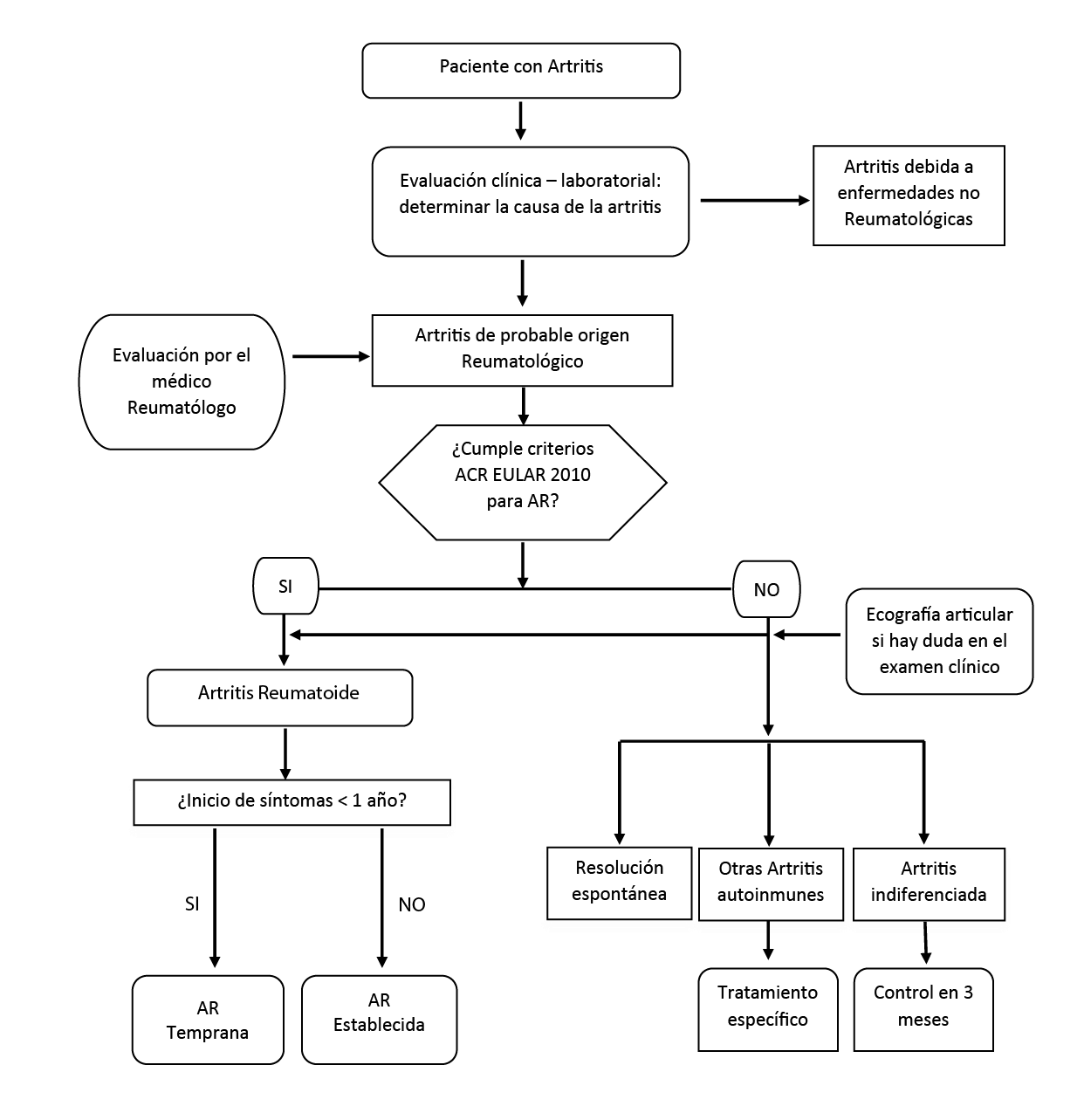 Paciente con Artritis

Evaluación clínica – laboratorial: determinar la causa de la artritis

Artritis debida a enfermedades no Reumatológicas

Evaluación por el médico Reumatólogo

Artritis de probable origen Reumatológico

¿Cumple criterios ACR EULAR 2010 para AR?

SI

NO

Ecografía articular si hay duda en el examen clínico

Artritis Reumatoide

¿Inicio de síntomas < 1 año?

SI

NO

AR Temprana

AR Establecida

Resolución espontánea

Otras Artritis autoinmunes

Artritis indiferenciada

Tratamiento específico

Control en 3 meses